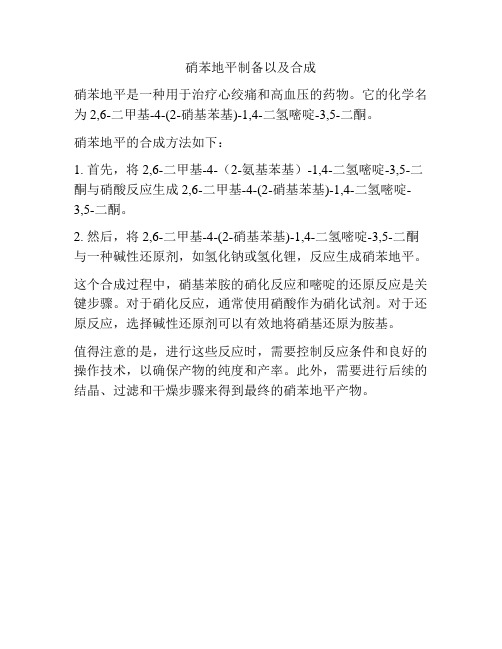 硝苯地平制备以及合成

硝苯地平是一种用于治疗心绞痛和高血压的药物。它的化学名为 2,6-二甲基-4-(2-硝基苯基)-1,4-二氢嘧啶-3,5-二酮。

硝苯地平的合成方法如下：

1. 首先，将 2,6-二甲基-4-（2-氨基苯基）-1,4-二氢嘧啶-3,5-二酮与硝酸反应生成 2,6-二甲基-4-(2-硝基苯基)-1,4-二氢嘧啶-3,5-二酮。

2. 然后，将 2,6-二甲基-4-(2-硝基苯基)-1,4-二氢嘧啶-3,5-二酮与一种碱性还原剂，如氢化钠或氢化锂，反应生成硝苯地平。

这个合成过程中，硝基苯胺的硝化反应和嘧啶的还原反应是关键步骤。对于硝化反应，通常使用硝酸作为硝化试剂。对于还原反应，选择碱性还原剂可以有效地将硝基还原为胺基。

值得注意的是，进行这些反应时，需要控制反应条件和良好的操作技术，以确保产物的纯度和产率。此外，需要进行后续的结晶、过滤和干燥步骤来得到最终的硝苯地平产物。